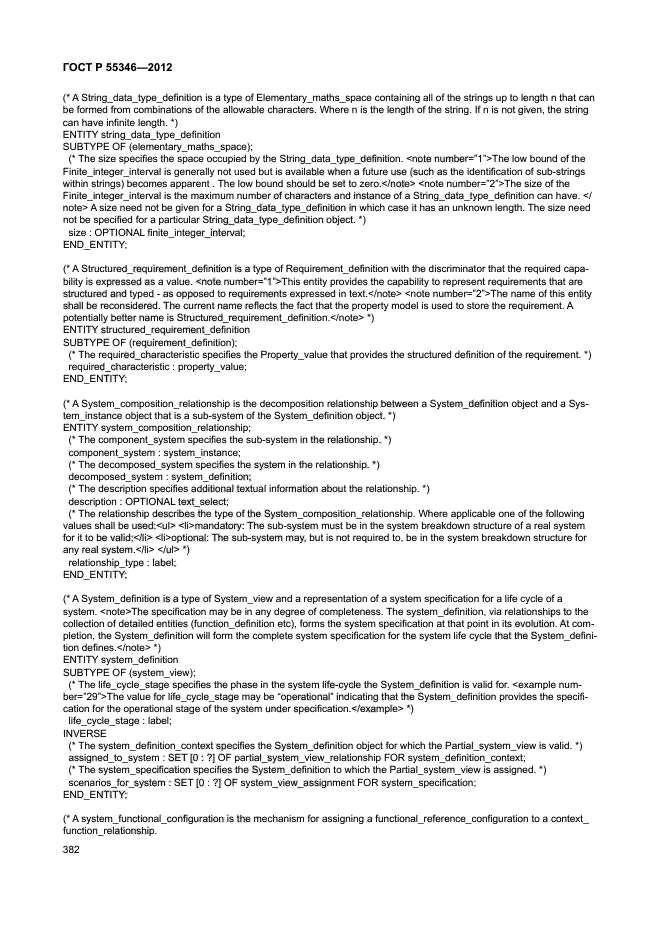 ГОСТ Р 55346—2012

(* A String_data_type_definition is a type of Elementary_maths_space containing all of the strings up to length n that can be formed from combinations of the allowable characters. Where n is the length of the string. If n is not given, the string can have infinite length. *)
ENTITY string_data_type_definition
SUBTYPE OF (elementary_maths_space);
(* The size specifies the space occupied by the String_data_type_definition. <note number="1">The low bound of the Finite_integer_interval is generally not used but is available when a future use (such as the identification of sub-strings within strings) becomes apparent . The low bound should be set to zero.</note> <note number="2">The size of the Finite_integer_interval is the maximum number of characters and instance of a String_data_type_definition can have. </note> A size need not be given for a String_data_type_definition in which case it has an unknown length. The size need not be specified for a particular String_data_type_definition object. *)
size : OPTIONAL finite_integer_interval;
END_ENTITY;

(* A Structured_requirement_definition is a type of Requirement_definition with the discriminator that the required capability is expressed as a value. <note number="1">This entity provides the capability to represent requirements that are structured and typed - as opposed to requirements expressed in text.</note> <note number="2">The name of this entity shall be reconsidered. The current name reflects the fact that the property model is used to store the requirement. A potentially better name is Structured_requirement_definition.</note> *)
ENTITY structured_requirement_definition
SUBTYPE OF (requirement_definition);
(* The required_characteristic specifies the Property_value that provides the structured definition of the requirement. *)
required_characteristic : property_value;
END_ENTITY;

(* A System_composition_relationship is the decomposition relationship between a System_definition object and a System_instance object that is a sub-system of the System_definition object. *)
ENTITY system_composition_relationship;
(* The component_system specifies the sub-system in the relationship. *)
component_system : system_instance;
(* The decomposed_system specifies the system in the relationship. *)
decomposed_system : system_definition;
(* The description specifies additional textual information about the relationship. *)
description : OPTIONAL text_select;
(* The relationship describes the type of the System_composition_relationship. Where applicable one of the following values shall be used:<ul> <li>mandatory: The sub-system must be in the system breakdown structure of a real system for it to be valid;</li> <li>optional: The sub-system may, but is not required to, be in the system breakdown structure for any real system.</li> </ul> *)
relationship_type : label;
END_ENTITY;

(* A System_definition is a type of System_view and a representation of a system specification for a life cycle of a system. <note>The specification may be in any degree of completeness. The system_definition, via relationships to the collection of detailed entities (function_definition etc), forms the system specification at that point in its evolution. At completion, the System_definition will form the complete system specification for the system life cycle that the System_definition defines.</note> *)
ENTITY system_definition
SUBTYPE OF (system_view);
(* The life_cycle_stage specifies the phase in the system life-cycle the System_definition is valid for. <example number="29">The value for life_cycle_stage may be "operational" indicating that the System_definition provides the specification for the operational stage of the system under specification.</example> *)
life_cycle_stage : label;
INVERSE
(* The system_definition_context specifies the System_definition object for which the Partial_system_view is valid. *)
assigned_to_system : SET [0 : ?] OF partial_system_view_relationship FOR system_definition_context;
(* The system_specification specifies the System_definition to which the Partial_system_view is assigned. *)
scenarios_for_system : SET [0 : ?] OF system_view_assignment FOR system_specification;
END_ENTITY;

(* A system_functional_configuration is the mechanism for assigning a functional_reference_configuration to a context_function_relationship.

382